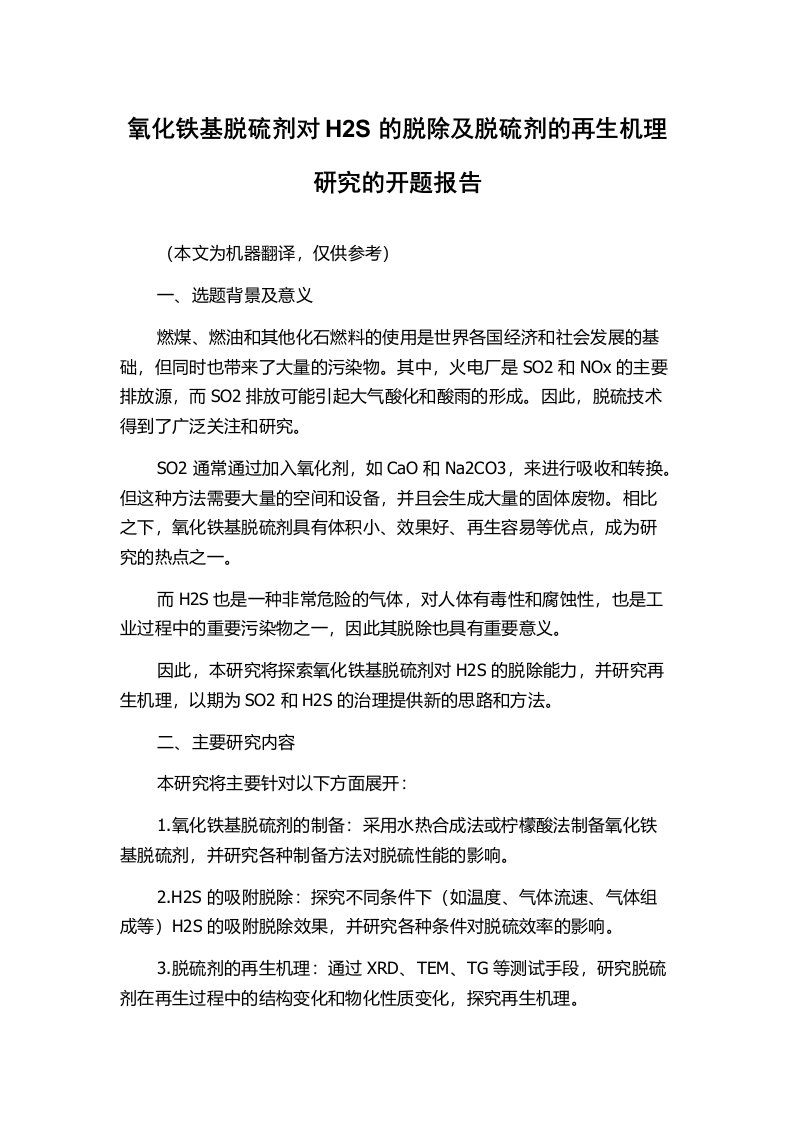 氧化铁基脱硫剂对 H2S 的脱除及脱硫剂的再生机理研究的开题报告

（本文为机器翻译，仅供参考）

一、选题背景及意义

燃煤、燃油和其他化石燃料的使用是世界各国经济和社会发展的基础，但同时也带来了大量的污染物。其中，火电厂是 SO2 和 NOx 的主要排放源，而 SO2 排放可能引起大气酸化和酸雨的形成。因此，脱硫技术得到了广泛关注和研究。

SO2 通常通过加入氧化剂，如 CaO 和 Na2CO3，来进行吸收和转换。但这种方法需要大量的空间和设备，并且会生成大量的固体废物。相比之下，氧化铁基脱硫剂具有体积小、效果好、再生容易等优点，成为研究的热点之一。

而 H2S 也是一种非常危险的气体，对人体有毒性和腐蚀性，也是工业过程中的重要污染物之一，因此其脱除也具有重要意义。

因此，本研究将探索氧化铁基脱硫剂对 H2S 的脱除能力，并研究再生机理，以期为 SO2 和 H2S 的治理提供新的思路和方法。

二、主要研究内容

本研究将主要针对以下方面展开：

1.氧化铁基脱硫剂的制备：采用水热合成法或柠檬酸法制备氧化铁基脱硫剂，并研究各种制备方法对脱硫性能的影响。

2.H2S 的吸附脱除：探究不同条件下（如温度、气体流速、气体组成等）H2S 的吸附脱除效果，并研究各种条件对脱硫效率的影响。

3.脱硫剂的再生机理：通过 XRD、TEM、TG 等测试手段，研究脱硫剂在再生过程中的结构变化和物化性质变化，探究再生机理。